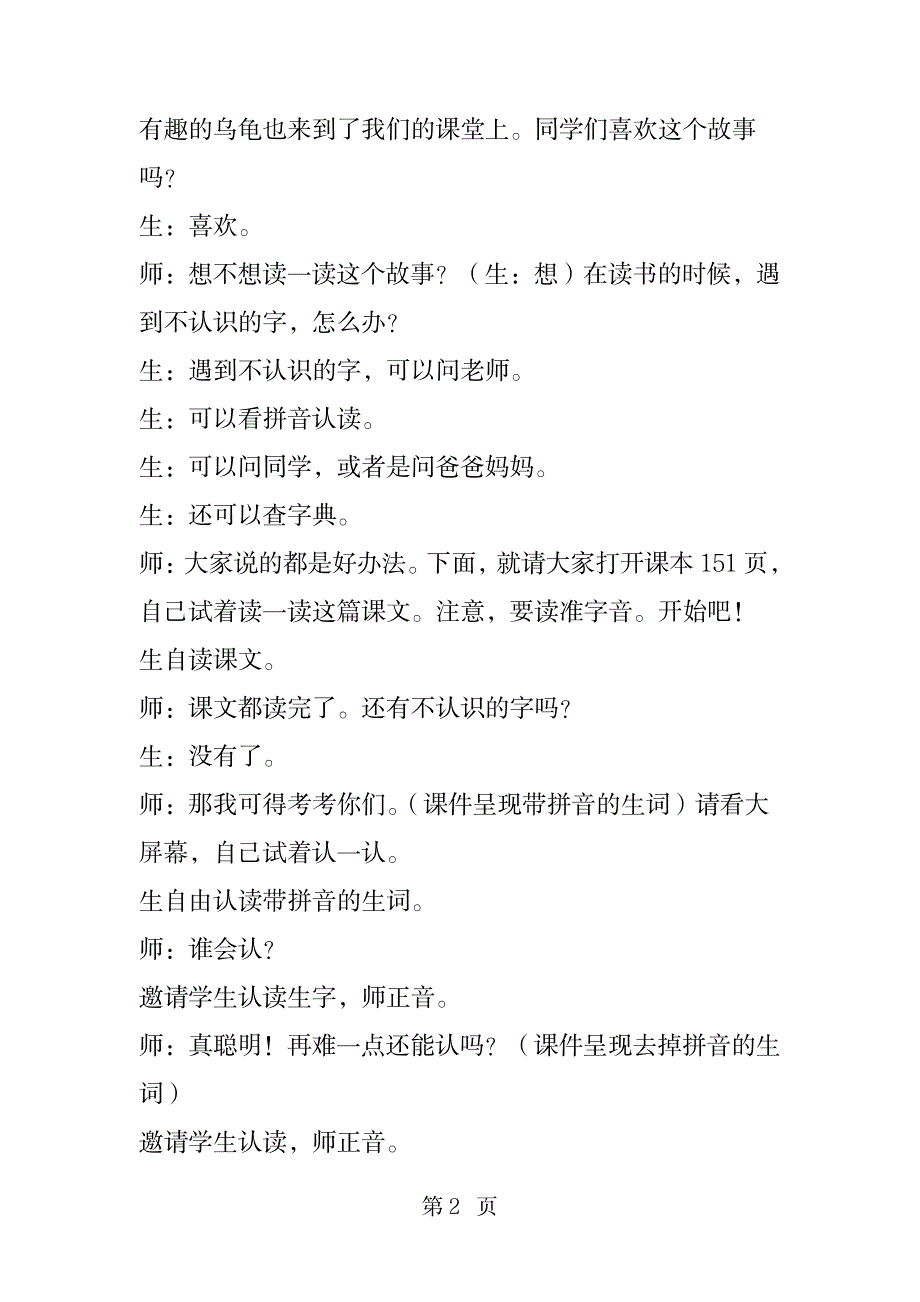 有趣的乌龟也来到了我们的课堂上。同学们喜欢这个故事吗?

生：喜欢。

师：想不想读一读这个故事？（生：想）在读书的时候，遇到不认识的字，怎么办？

生：遇到不认识的字，可以问老师。

生：可以看拼音认读。

生：可以问同学，或者是问爸爸妈妈。

生：还可以查字典。

师：大家说的都是好办法。下面，就请大家打开课本 151 页，自己试着读一读这篇课文。注意，要读准字音。开始吧！

生自读课文。

师：课文都读完了。还有不认识的字吗？

生：没有了。

师：那我可得考考你们。（课件呈现带拼音的生词）请看大屏幕，自己试着认一认。

生自由认读带拼音的生词。

师：谁会认？

邀请学生认读生字，师正音。

师：真聪明！再难一点还能认吗？（课件呈现去掉拼音的生词）

邀请学生认读，师正音。

第 2 页